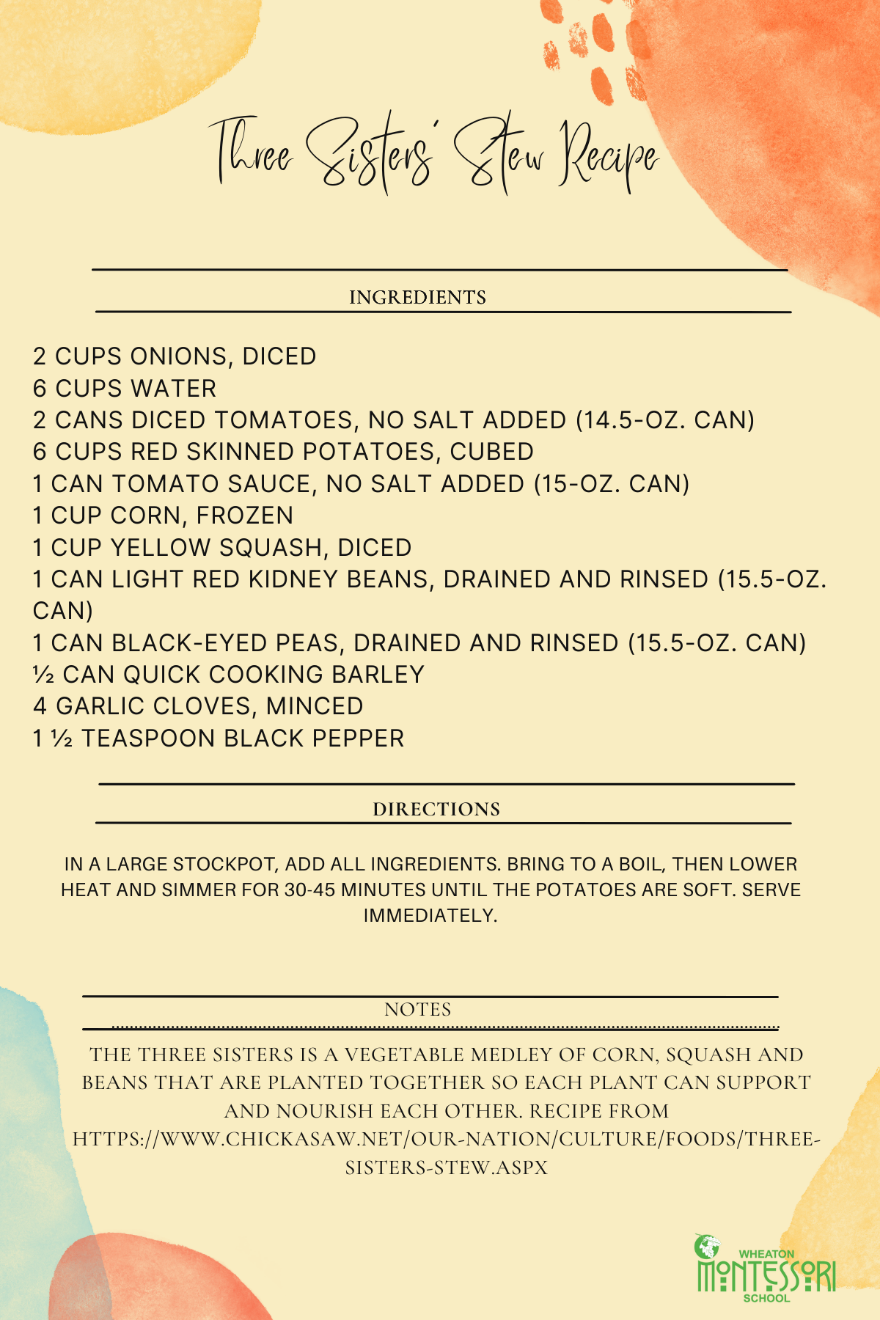 Three Sisters' Stew Recipe

INGREDIENTS

2 CUPS ONIONS, DICED
6 CUPS WATER
2 CANS DICED TOMATOES, NO SALT ADDED (14.5-OZ. CAN)
6 CUPS RED SKINNED POTATOES, CUBED
1 CAN TOMATO SAUCE, NO SALT ADDED (15-OZ. CAN)
1 CUP CORN, FROZEN
1 CUP YELLOW SQUASH, DICED
1 CAN LIGHT RED KIDNEY BEANS, DRAINED AND RINSED (15.5-OZ. CAN)
1 CAN BLACK-EYED PEAS, DRAINED AND RINSED (15.5-OZ. CAN)
½ CAN QUICK COOKING BARLEY
4 GARLIC CLOVES, MINCED
1 ½ TEASPOON BLACK PEPPER

DIRECTIONS

IN A LARGE STOCKPOT, ADD ALL INGREDIENTS. BRING TO A BOIL, THEN LOWER HEAT AND SIMMER FOR 30-45 MINUTES UNTIL THE POTATOES ARE SOFT. SERVE IMMEDIATELY.

NOTES

THE THREE SISTERS IS A VEGETABLE MEDLEY OF CORN, SQUASH AND BEANS THAT ARE PLANTED TOGETHER SO EACH PLANT CAN SUPPORT AND NOURISH EACH OTHER. RECIPE FROM HTTPS://WWW.CHICKASAW.NET/OUR-NATION/CULTURE/FOODS/THREE-SISTERS-STEW.ASPX

WHEATON MONTESSORI SCHOOL